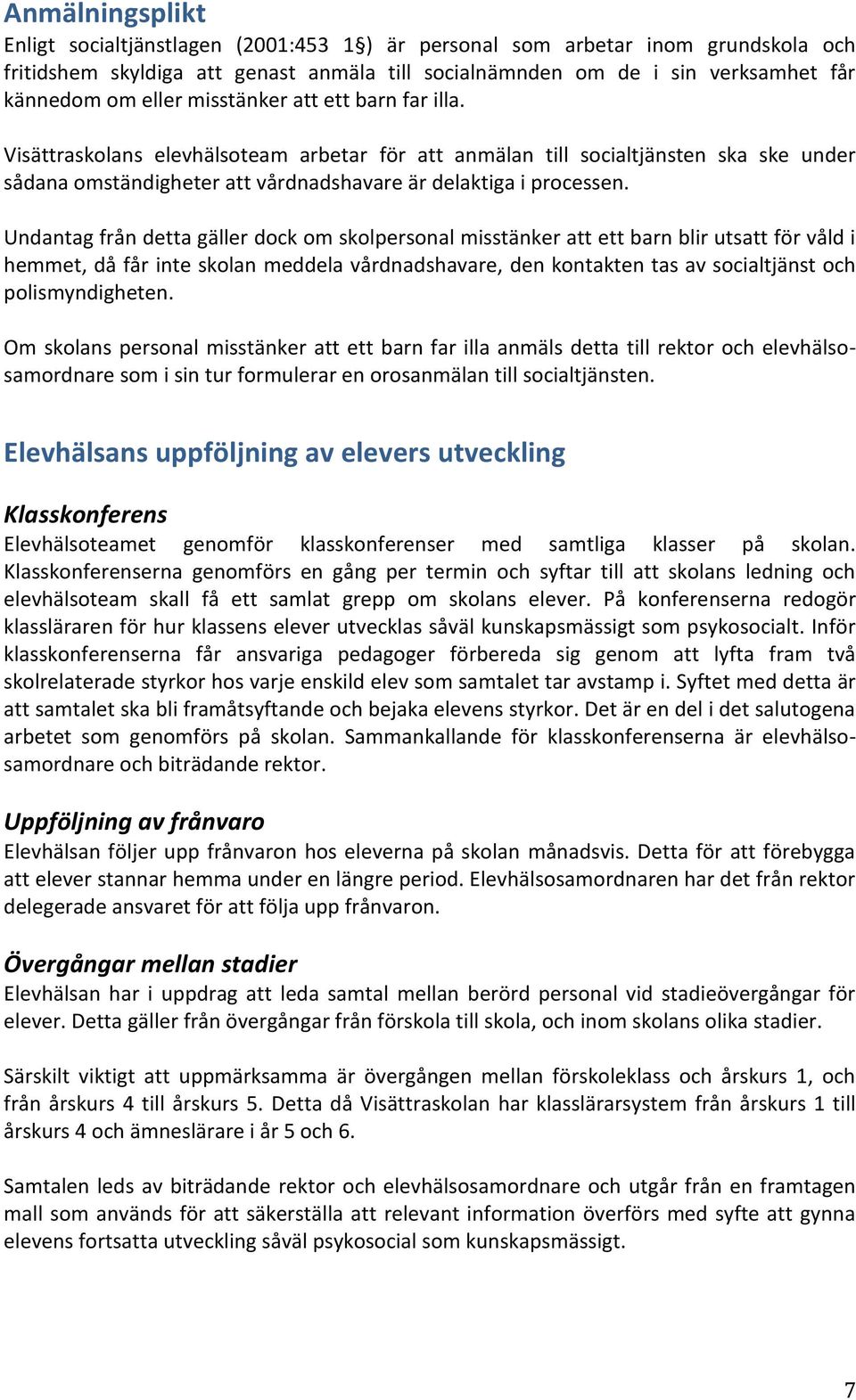 Anmälningsplikt

Enligt socialtjänstlagen (2001:453 1§) är personal som arbetar inom grundskola och fritidshem skyldiga att genast anmäla till socialnämnden om de i sin verksamhet får kännedom om eller misstänker att ett barn far illa.

Visättraskolans elevhälsoteam arbetar för att anmälan till socialtjänsten ska ske under sådana omständigheter att vårdnadshavare är delaktiga i processen.

Undantag från detta gäller dock om skolpersonal misstänker att ett barn blir utsatt för våld i hemmet, då får inte skolan meddela vårdnadshavare, den kontakten tas av socialtjänst och polismyndigheten.

Om skolans personal misstänker att ett barn far illa anmäls detta till rektor och elevhälsosamordnare som i sin tur formulerar en orosanmälan till socialtjänsten.

Elevhälsans uppföljning av elevers utveckling

Klasskonferens

Elevhälsoteamet genomför klasskonferenser med samtliga klasser på skolan. Klasskonferenserna genomförs en gång per termin och syftar till att skolans ledning och elevhälsoteam skall få ett samlat grepp om skolans elever. På konferenserna redogör klassläraren för hur klassens elever utvecklas såväl kunskapsmässigt som psykosocialt. Inför klasskonferenserna får ansvariga pedagoger förbereda sig genom att lyfta fram två skolrelaterade styrkor hos varje enskild elev som samtalet tar avstamp i. Syftet med detta är att samtalet ska bli framåtsyftande och bejaka elevens styrkor. Det är en del i det salutogena arbetet som genomförs på skolan. Sammankallande för klasskonferenserna är elevhälsosamordnare och biträdande rektor.

Uppföljning av frånvaro

Elevhälsan följer upp frånvaron hos eleverna på skolan månadsvis. Detta för att förebygga att elever stannar hemma under en längre period. Elevhälsosamordnaren har det från rektor delegerade ansvaret för att följa upp frånvaron.

Övergångar mellan stadier

Elevhälsan har i uppdrag att leda samtal mellan berörd personal vid stadieövergångar för elever. Detta gäller från övergångar från förskola till skola, och inom skolans olika stadier.

Särskilt viktigt att uppmärksamma är övergången mellan förskoleklass och årskurs 1, och från årskurs 4 till årskurs 5. Detta då Visättraskolan har klasslärarsystem från årskurs 1 till årskurs 4 och ämneslärare i år 5 och 6.

Samtalen leds av biträdande rektor och elevhälsosamordnare och utgår från en framtagen mall som används för att säkerställa att relevant information överförs med syfte att gynna elevens fortsatta utveckling såväl psykosocial som kunskapsmässigt.

7